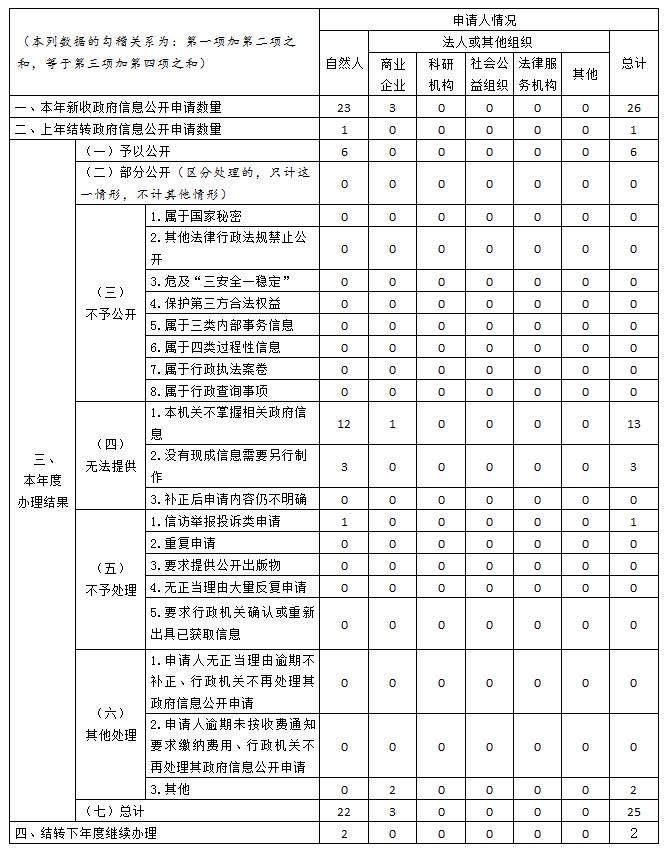 | （本列数据的勾稽关系为：第一项加第二项之和，等于第三项加第四项之和） | | | 申请人情况 | | | | | | |
|---|---|---|---|---|---|---|---|---|---|
| | | | 自然人 | 法人或其他组织 | | | | | 总计 |
| | | | | 商业企业 | 科研机构 | 社会公益组织 | 法律服务机构 | 其他 | |
| 一、本年新收政府信息公开申请数量 | | | 23 | 3 | 0 | 0 | 0 | 0 | 26 |
| 二、上年结转政府信息公开申请数量 | | | 1 | 0 | 0 | 0 | 0 | 0 | 1 |
| 三、本年度办理结果 | （一）予以公开 | | 6 | 0 | 0 | 0 | 0 | 0 | 6 |
| | （二）部分公开（区分处理的，只计这一情形，不计其他情形） | | 0 | 0 | 0 | 0 | 0 | 0 | 0 |
| | （三）不予公开 | 1.属于国家秘密 | 0 | 0 | 0 | 0 | 0 | 0 | 0 |
| | | 2.其他法律行政法规禁止公开 | 0 | 0 | 0 | 0 | 0 | 0 | 0 |
| | | 3.危及“三安全一稳定” | 0 | 0 | 0 | 0 | 0 | 0 | 0 |
| | | 4.保护第三方合法权益 | 0 | 0 | 0 | 0 | 0 | 0 | 0 |
| | | 5.属于三类内部事务信息 | 0 | 0 | 0 | 0 | 0 | 0 | 0 |
| | | 6.属于四类过程性信息 | 0 | 0 | 0 | 0 | 0 | 0 | 0 |
| | | 7.属于行政执法案卷 | 0 | 0 | 0 | 0 | 0 | 0 | 0 |
| | | 8.属于行政查询事项 | 0 | 0 | 0 | 0 | 0 | 0 | 0 |
| | （四）无法提供 | 1.本机关不掌握相关政府信息 | 12 | 1 | 0 | 0 | 0 | 0 | 13 |
| | | 2.没有现成信息需要另行制作 | 3 | 0 | 0 | 0 | 0 | 0 | 3 |
| | | 3.补正后申请内容仍不明确 | 0 | 0 | 0 | 0 | 0 | 0 | 0 |
| | （五）不予处理 | 1.信访举报投诉类申请 | 1 | 0 | 0 | 0 | 0 | 0 | 1 |
| | | 2.重复申请 | 0 | 0 | 0 | 0 | 0 | 0 | 0 |
| | | 3.要求提供公开出版物 | 0 | 0 | 0 | 0 | 0 | 0 | 0 |
| | | 4.无正当理由大量反复申请 | 0 | 0 | 0 | 0 | 0 | 0 | 0 |
| | | 5.要求行政机关确认或重新出具已获取信息 | 0 | 0 | 0 | 0 | 0 | 0 | 0 |
| | （六）其他处理 | 1.申请人无正当理由逾期不补正、行政机关不再处理其政府信息公开申请 | 0 | 0 | 0 | 0 | 0 | 0 | 0 |
| | | 2.申请人逾期未按收费通知要求缴纳费用、行政机关不再处理其政府信息公开申请 | 0 | 0 | 0 | 0 | 0 | 0 | 0 |
| | | 3.其他 | 0 | 2 | 0 | 0 | 0 | 0 | 2 |
| | （七）总计 | | 22 | 3 | 0 | 0 | 0 | 0 | 25 |
| 四、结转下年度继续办理 | | | 2 | 0 | 0 | 0 | 0 | 0 | 2 |